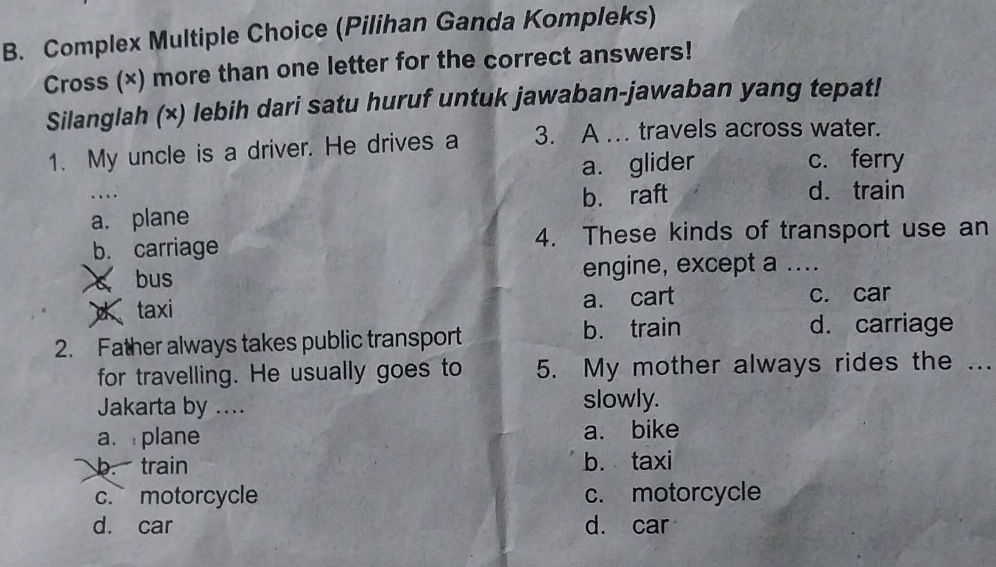 B. Complex Multiple Choice (Pilihan Ganda Kompleks)
Cross (×) more than one letter for the correct answers!
Silanglah (×) lebih dari satu huruf untuk jawaban-jawaban yang tepat!

1. My uncle is a driver. He drives a ....
a. plane
b. carriage
c. bus
d. taxi

2. Father always takes public transport for travelling. He usually goes to Jakarta by ....
a. plane
b. train
c. motorcycle
d. car

3. A ... travels across water.
a. glider
b. raft
c. ferry
d. train

4. These kinds of transport use an engine, except a ....
a. cart
b. train
c. car
d. carriage

5. My mother always rides the ... slowly.
a. bike
b. taxi
c. motorcycle
d. car